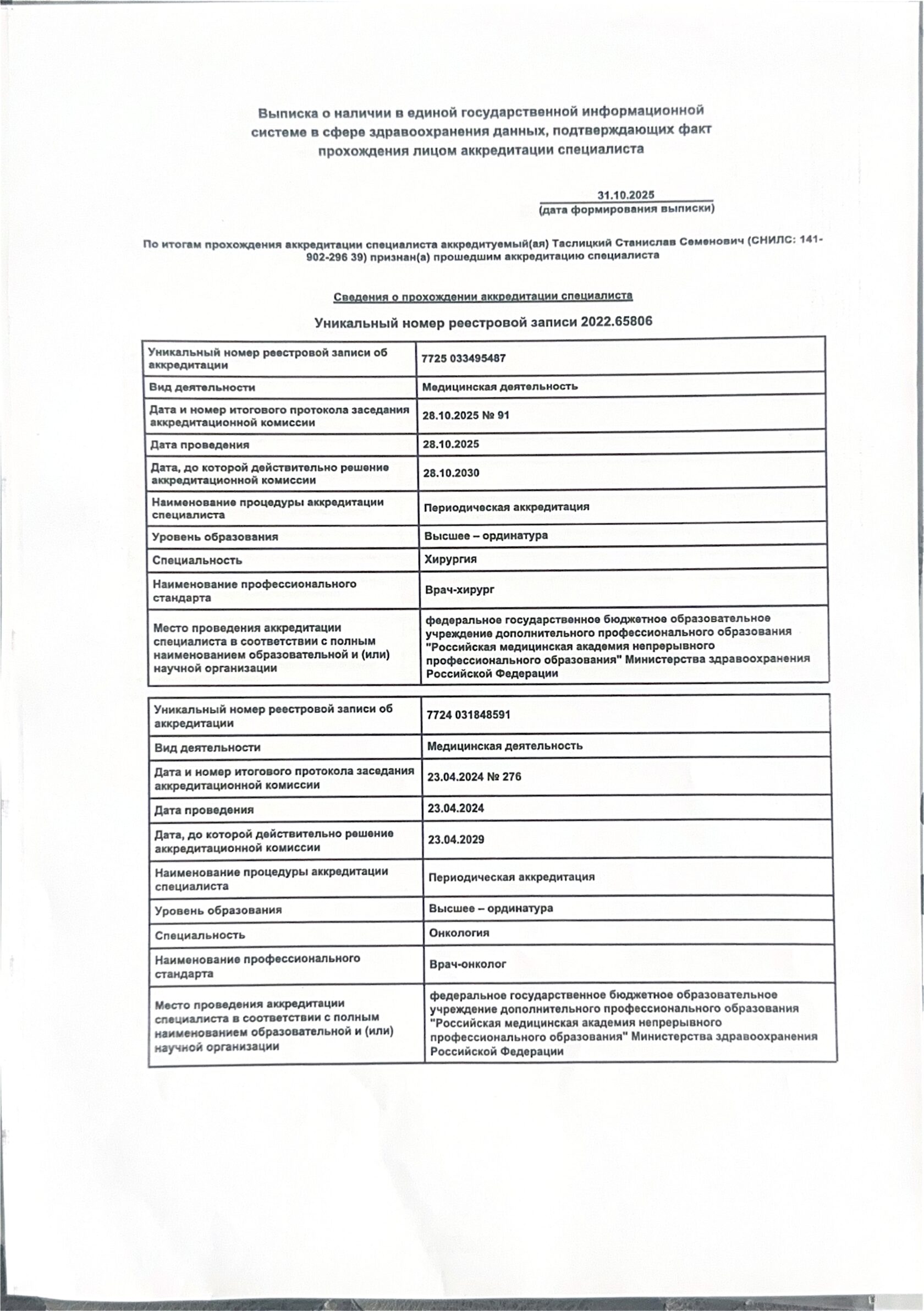 Выписка о наличии в единой государственной информационной системе в сфере здравоохранения данных, подтверждающих факт прохождения лицом аккредитации специалиста

31.10.2025
(дата формирования выписки)

По итогам прохождения аккредитации специалиста аккредитуемый(ая) Таслицкий Станислав Семенович (СНИЛС: 141-902-296 39) признан(а) прошедшим аккредитацию специалиста

Сведения о прохождении аккредитации специалиста

Уникальный номер реестровой записи 2022.65806

| Уникальный номер реестровой записи об аккредитации | 7725 033495487 |
|---|---|
| Вид деятельности | Медицинская деятельность |
| Дата и номер итогового протокола заседания аккредитационной комиссии | 28.10.2025 № 91 |
| Дата проведения | 28.10.2025 |
| Дата, до которой действительно решение аккредитационной комиссии | 28.10.2030 |
| Наименование процедуры аккредитации специалиста | Периодическая аккредитация |
| Уровень образования | Высшее – ординатура |
| Специальность | Хирургия |
| Наименование профессионального стандарта | Врач-хирург |
| Место проведения аккредитации специалиста в соответствии с полным наименованием образовательной и (или) научной организации | федеральное государственное бюджетное образовательное учреждение дополнительного профессионального образования "Российская медицинская академия непрерывного профессионального образования" Министерства здравоохранения Российской Федерации |

| Уникальный номер реестровой записи об аккредитации | 7724 031848591 |
|---|---|
| Вид деятельности | Медицинская деятельность |
| Дата и номер итогового протокола заседания аккредитационной комиссии | 23.04.2024 № 276 |
| Дата проведения | 23.04.2024 |
| Дата, до которой действительно решение аккредитационной комиссии | 23.04.2029 |
| Наименование процедуры аккредитации специалиста | Периодическая аккредитация |
| Уровень образования | Высшее – ординатура |
| Специальность | Онкология |
| Наименование профессионального стандарта | Врач-онколог |
| Место проведения аккредитации специалиста в соответствии с полным наименованием образовательной и (или) научной организации | федеральное государственное бюджетное образовательное учреждение дополнительного профессионального образования "Российская медицинская академия непрерывного профессионального образования" Министерства здравоохранения Российской Федерации |